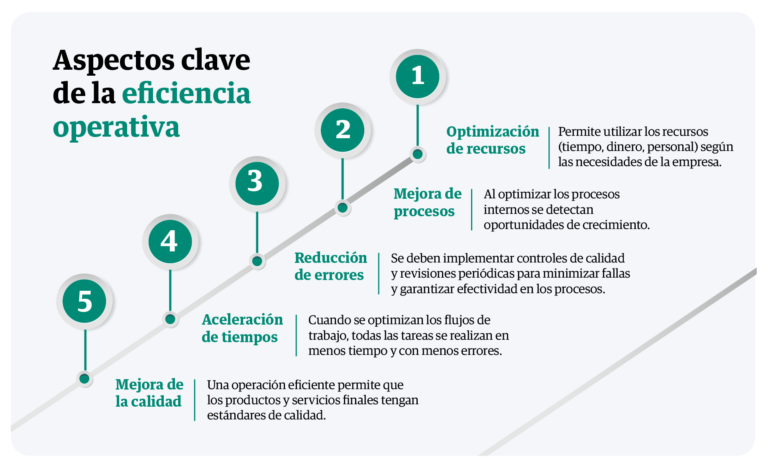 Aspectos clave de la eficiencia operativa

1

Optimización de recursos

Permite utilizar los recursos (tiempo, dinero, personal) según las necesidades de la empresa.

2

Mejora de procesos

Al optimizar los procesos internos se detectan oportunidades de crecimiento.

3

Reducción de errores

Se deben implementar controles de calidad y revisiones periódicas para minimizar fallas y garantizar efectividad en los procesos.

4

Aceleración de tiempos

Cuando se optimizan los flujos de trabajo, todas las tareas se realizan en menos tiempo y con menos errores.

5

Mejora de la calidad

Una operación eficiente permite que los productos y servicios finales tengan estándares de calidad.